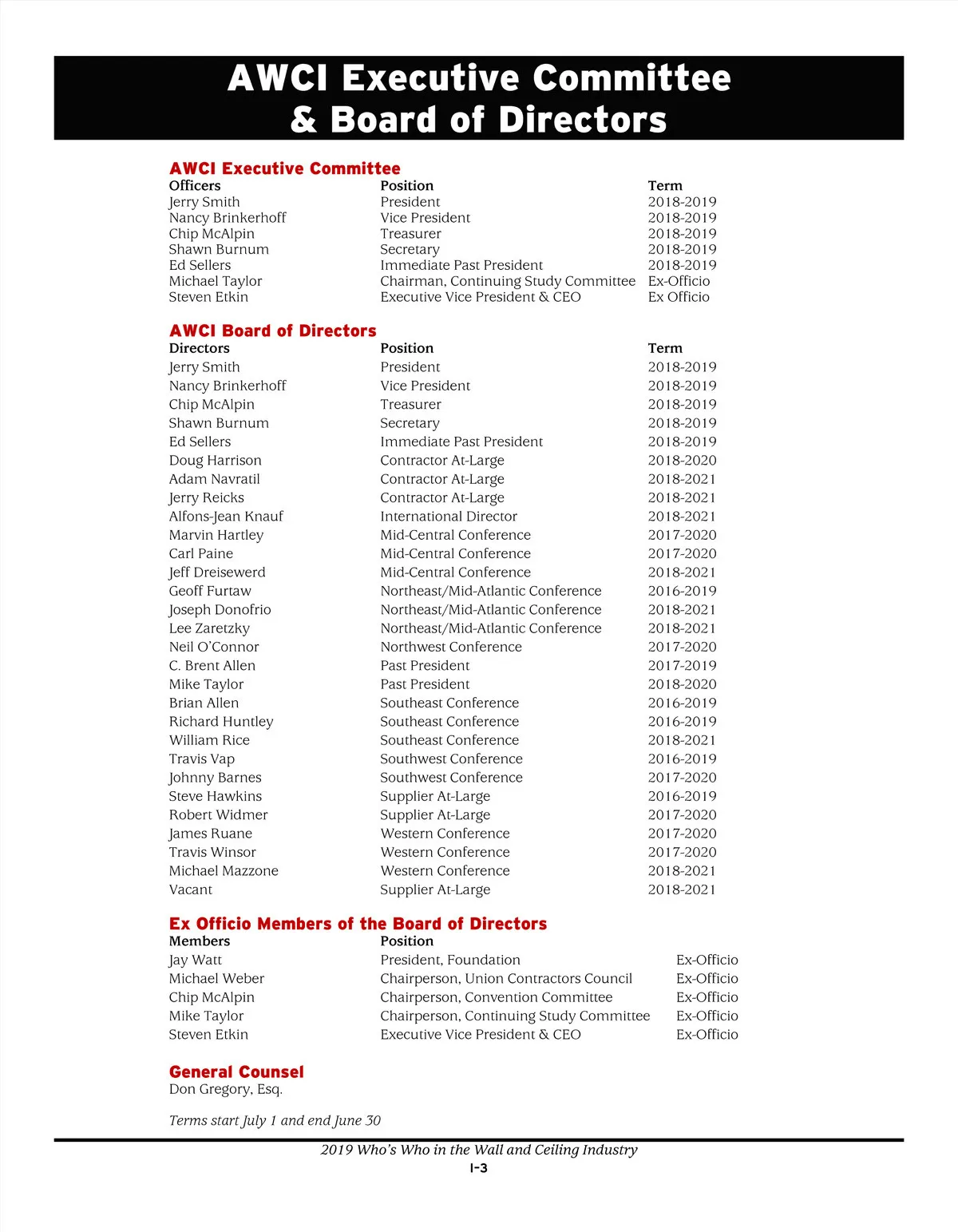 AWCI Executive Committee
& Board of Directors

AWCI Executive Committee

| Officers | Position | Term |
|---|---|---|
| Jerry Smith | President | 2018-2019 |
| Nancy Brinkerhoff | Vice President | 2018-2019 |
| Chip McAlpin | Treasurer | 2018-2019 |
| Shawn Burnum | Secretary | 2018-2019 |
| Ed Sellers | Immediate Past President | 2018-2019 |
| Michael Taylor | Chairman, Continuing Study Committee | Ex-Officio |
| Steven Etkin | Executive Vice President & CEO | Ex Officio |

AWCI Board of Directors

| Directors | Position | Term |
|---|---|---|
| Jerry Smith | President | 2018-2019 |
| Nancy Brinkerhoff | Vice President | 2018-2019 |
| Chip McAlpin | Treasurer | 2018-2019 |
| Shawn Burnum | Secretary | 2018-2019 |
| Ed Sellers | Immediate Past President | 2018-2019 |
| Doug Harrison | Contractor At-Large | 2018-2020 |
| Adam Navratil | Contractor At-Large | 2018-2021 |
| Jerry Reicks | Contractor At-Large | 2018-2021 |
| Alfons-Jean Knauf | International Director | 2018-2021 |
| Marvin Hartley | Mid-Central Conference | 2017-2020 |
| Carl Paine | Mid-Central Conference | 2017-2020 |
| Jeff Dreisewerd | Mid-Central Conference | 2018-2021 |
| Geoff Furtaw | Northeast/Mid-Atlantic Conference | 2016-2019 |
| Joseph Donofrio | Northeast/Mid-Atlantic Conference | 2018-2021 |
| Lee Zaretzky | Northeast/Mid-Atlantic Conference | 2018-2021 |
| Neil O'Connor | Northwest Conference | 2017-2020 |
| C. Brent Allen | Past President | 2017-2019 |
| Mike Taylor | Past President | 2018-2020 |
| Brian Allen | Southeast Conference | 2016-2019 |
| Richard Huntley | Southeast Conference | 2016-2019 |
| William Rice | Southeast Conference | 2018-2021 |
| Travis Vap | Southwest Conference | 2016-2019 |
| Johnny Barnes | Southwest Conference | 2017-2020 |
| Steve Hawkins | Supplier At-Large | 2016-2019 |
| Robert Widmer | Supplier At-Large | 2017-2020 |
| James Ruane | Western Conference | 2017-2020 |
| Travis Winsor | Western Conference | 2017-2020 |
| Michael Mazzone | Western Conference | 2018-2021 |
| Vacant | Supplier At-Large | 2018-2021 |

Ex Officio Members of the Board of Directors

| Members | Position | |
|---|---|---|
| Jay Watt | President, Foundation | Ex-Officio |
| Michael Weber | Chairperson, Union Contractors Council | Ex-Officio |
| Chip McAlpin | Chairperson, Convention Committee | Ex-Officio |
| Mike Taylor | Chairperson, Continuing Study Committee | Ex-Officio |
| Steven Etkin | Executive Vice President & CEO | Ex-Officio |

General Counsel
Don Gregory, Esq.

Terms start July 1 and end June 30

2019 Who's Who in the Wall and Ceiling Industry
I-3